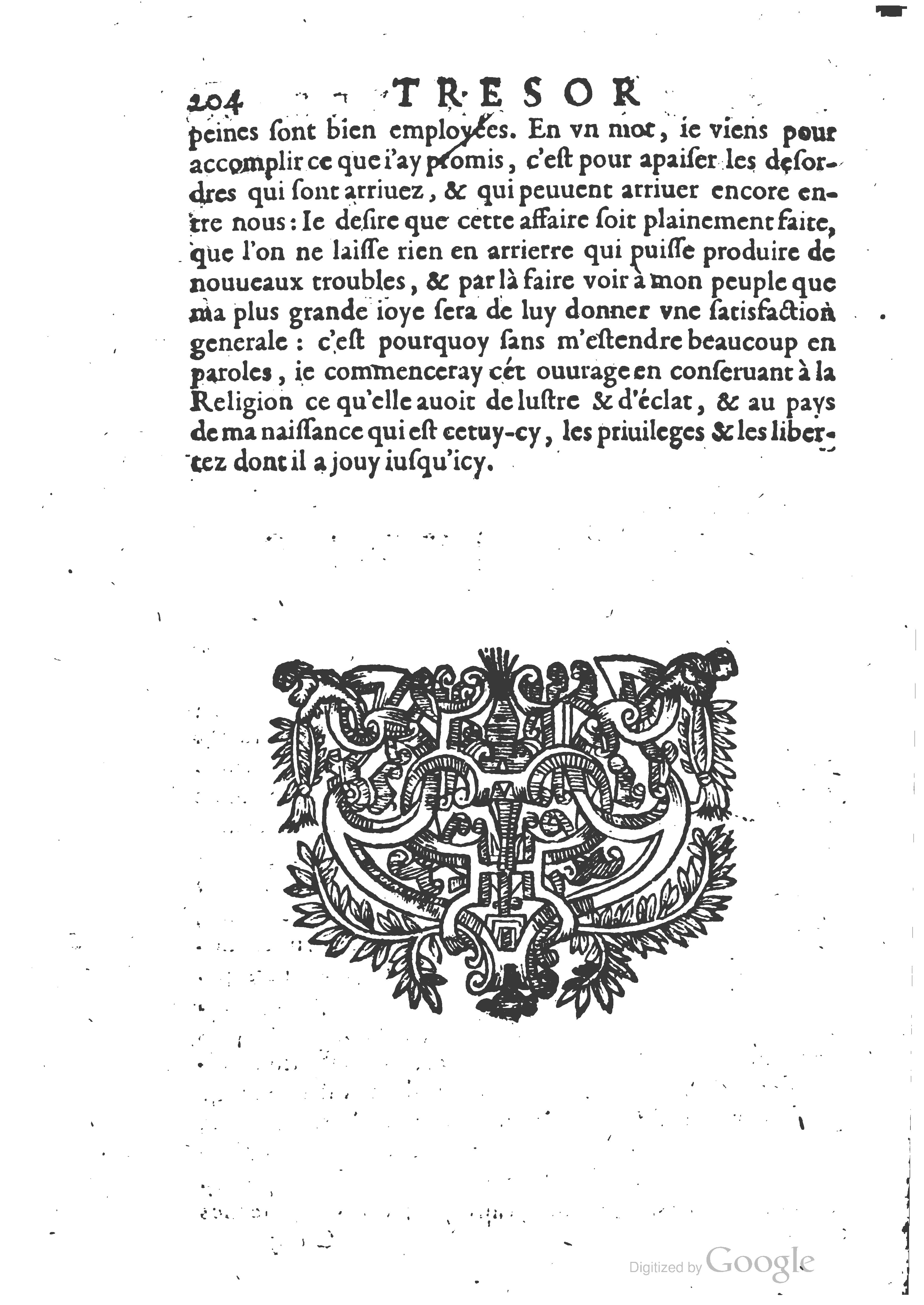 204 TRESOR

peines sont bien employées. En vn mot, ie viens pour accomplir ce que i'ay promis, c'est pour apaiser les desordres qui sont arriuez, & qui peuuent arriuer encore entre nous: Ie desire que cette affaire soit plainement faite, que l'on ne laisse rien en arrierre qui puisse produire de nouueaux troubles, & par là faire voir à mon peuple que ma plus grande ioye sera de luy donner vne satisfaction generale: c'est pourquoy sans m'estendre beaucoup en paroles, ie commenceray cét ouurage en conseruant à la Religion ce qu'elle auoit de lustre & d'éclat, & au pays de ma naissance qui est cetuy-cy, les priuileges & les libertez dont il a jouy iusqu'icy.

Digitized by Google